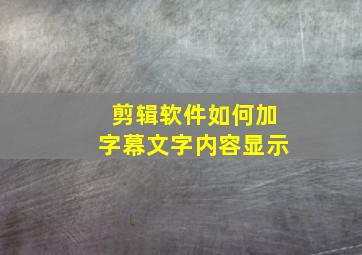 剪辑软件如何加字幕文字内容显示